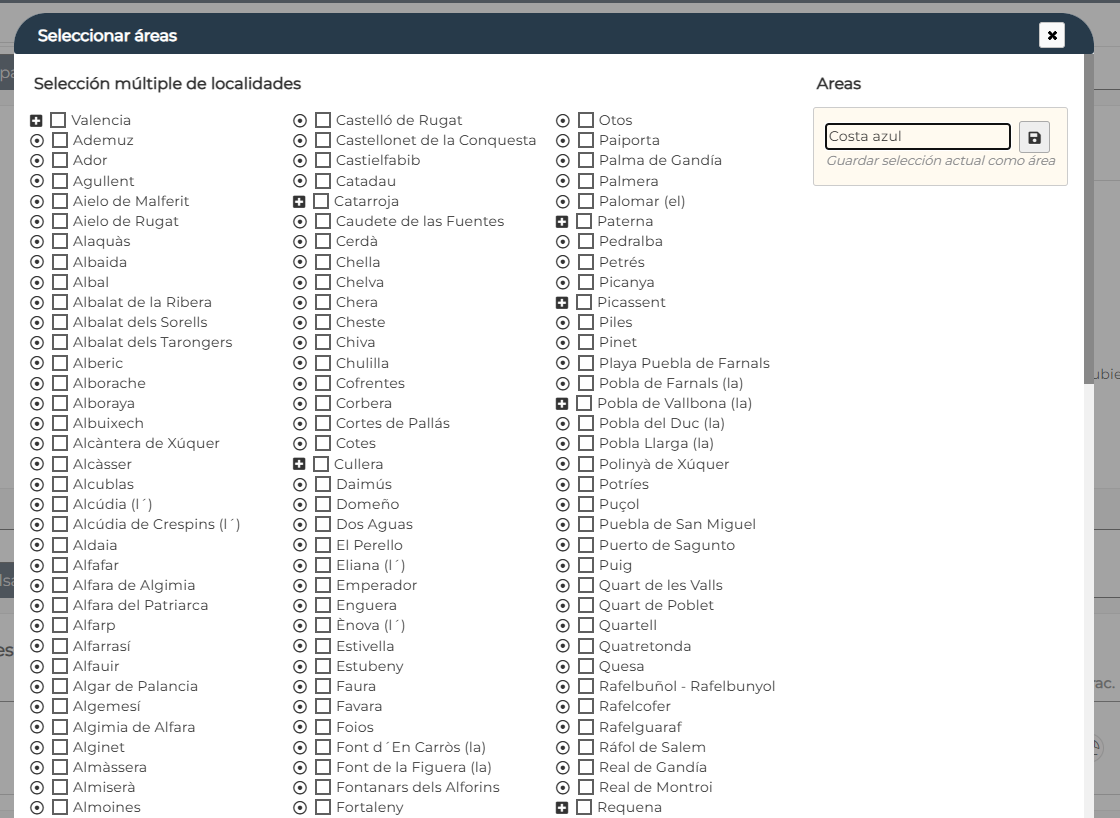 Seleccionar áreas

Selección múltiple de localidades

Valencia
Ademuz
Ador
Agullent
Aielo de Malferit
Aielo de Rugat
Alaquàs
Albaida
Albal
Albalat de la Ribera
Albalat dels Sorells
Albalat dels Tarongers
Alberic
Alborache
Alboraya
Albuixech
Alcàntera de Xúquer
Alcàsser
Alcublas
Alcúdia (l´)
Alcúdia de Crespins (l´)
Aldaia
Alfafar
Alfara de Algimia
Alfara del Patriarca
Alfarp
Alfarrasí
Alfauir
Algar de Palancia
Algemesí
Algimia de Alfara
Alginet
Almàssera
Almiserà
Almoines

Castelló de Rugat
Castellonet de la Conquesta
Castielfabib
Catadau
Catarroja
Caudete de las Fuentes
Cerdà
Chella
Chelva
Chera
Cheste
Chiva
Chulilla
Cofrentes
Corbera
Cortes de Pallás
Cotes
Cullera
Daimús
Domeño
Dos Aguas
El Perello
Eliana (l´)
Emperador
Enguera
Ènova (l´)
Estivella
Estubeny
Faura
Favara
Foios
Font d´En Carròs (la)
Font de la Figuera (la)
Fontanars dels Alforins
Fortaleny

Otos
Paiporta
Palma de Gandía
Palmera
Palomar (el)
Paterna
Pedralba
Petrés
Picanya
Picassent
Piles
Pinet
Playa Puebla de Farnals
Pobla de Farnals (la)
Pobla de Vallbona (la)
Pobla del Duc (la)
Pobla Llarga (la)
Polinyà de Xúquer
Potríes
Puçol
Puebla de San Miguel
Puerto de Sagunto
Puig
Quart de les Valls
Quart de Poblet
Quartell
Quatretonda
Quesa
Rafelbuñol - Rafelbunyol
Rafelcofer
Rafelguaraf
Ráfol de Salem
Real de Gandía
Real de Montroi
Requena

Areas

Costa azul
Guardar selección actual como área